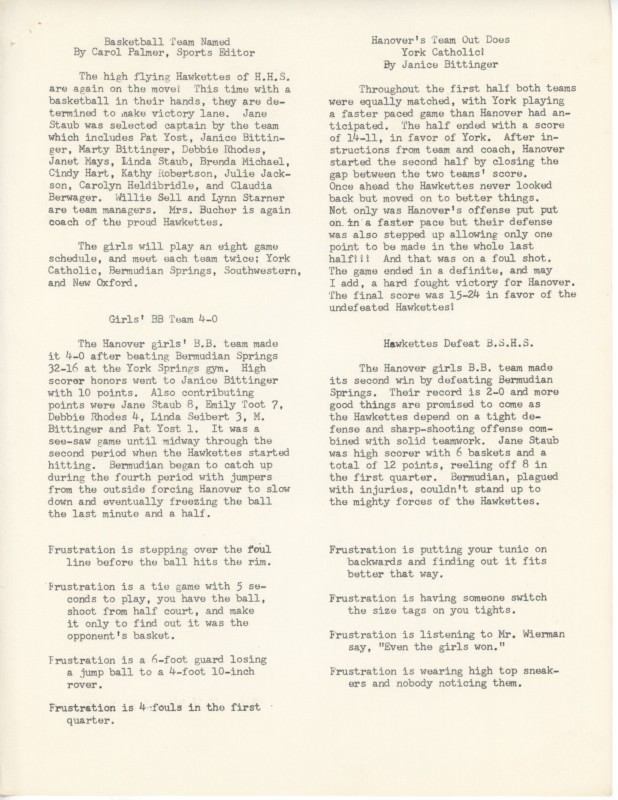 Basketball Team Named
By Carol Palmer, Sports Editor

The high flying Hawkettes of H.H.S. are again on the move! This time with a basketball in their hands, they are determined to make victory lane. Jane Staub was selected captain by the team which includes Pat Yost, Janice Bittinger, Marty Bittinger, Debbie Rhodes, Janet Mays, Linda Staub, Brenda Michael, Cindy Hart, Kathy Robertson, Julie Jackson, Carolyn Heldibridle, and Claudia Berwager. Willie Sell and Lynn Starner are team managers. Mrs. Bucher is again coach of the proud Hawkettes.

The girls will play an eight game schedule, and meet each team twice; York Catholic, Bermudian Springs, Southwestern, and New Oxford.

Girls' BB Team 4-0

The Hanover girls' B.B. team made it 4-0 after beating Bermudian Springs 32-16 at the York Springs gym. High scorer honors went to Janice Bittinger with 10 points. Also contributing points were Jane Staub 8, Emily Toot 7, Debbie Rhodes 4, Linda Seibert 3, M. Bittinger and Pat Yost 1. It was a see-saw game until midway through the second period when the Hawkettes started hitting. Bermudian began to catch up during the fourth period with jumpers from the outside forcing Hanover to slow down and eventually freezing the ball the last minute and a half.

Frustration is stepping over the foul line before the ball hits the rim.

Frustration is a tie game with 5 seconds to play, you have the ball, shoot from half court, and make it only to find out it was the opponent's basket.

Frustration is a 6-foot guard losing a jump ball to a 4-foot 10-inch rover.

Frustration is 4 fouls in the first quarter.

Hanover's Team Out Does
York Catholic!
By Janice Bittinger

Throughout the first half both teams were equally matched, with York playing a faster paced game than Hanover had anticipated. The half ended with a score of 14-11, in favor of York. After instructions from team and coach, Hanover started the second half by closing the gap between the two teams' score.
Once ahead the Hawkettes never looked back but moved on to better things.
Not only was Hanover's offense put put on in a faster pace but their defense was also stepped up allowing only one point to be made in the whole last half!!! And that was on a foul shot.
The game ended in a definite, and may I add, a hard fought victory for Hanover.
The final score was 15-24 in favor of the undefeated Hawkettes!

Hawkettes Defeat B.S.H.S.

The Hanover girls B.B. team made its second win by defeating Bermudian Springs. Their record is 2-0 and more good things are promised to come as the Hawkettes depend on a tight defense and sharp-shooting offense combined with solid teamwork. Jane Staub was high scorer with 6 baskets and a total of 12 points, reeling off 8 in the first quarter. Bermudian, plagued with injuries, couldn't stand up to the mighty forces of the Hawkettes.

Frustration is putting your tunic on backwards and finding out it fits better that way.

Frustration is having someone switch the size tags on you tights.

Frustration is listening to Mr. Wierman say, "Even the girls won."

Frustration is wearing high top sneakers and nobody noticing them.